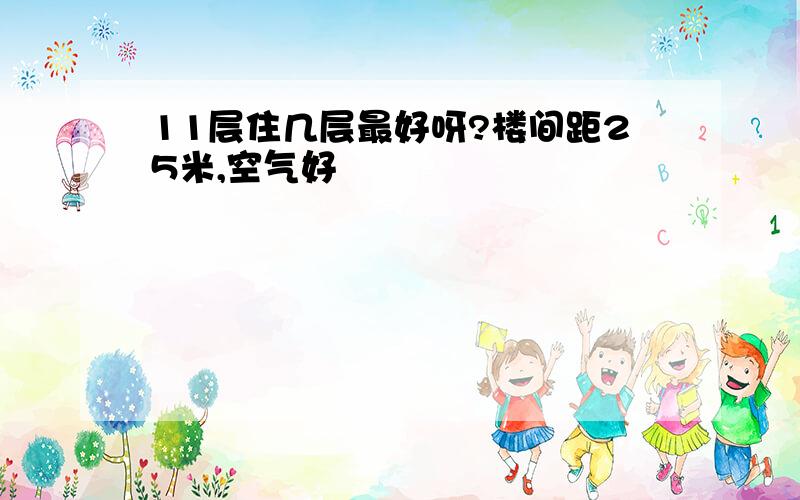 11层住几层最好呀?楼间距25米,空气好

1 2 ? B + C 1